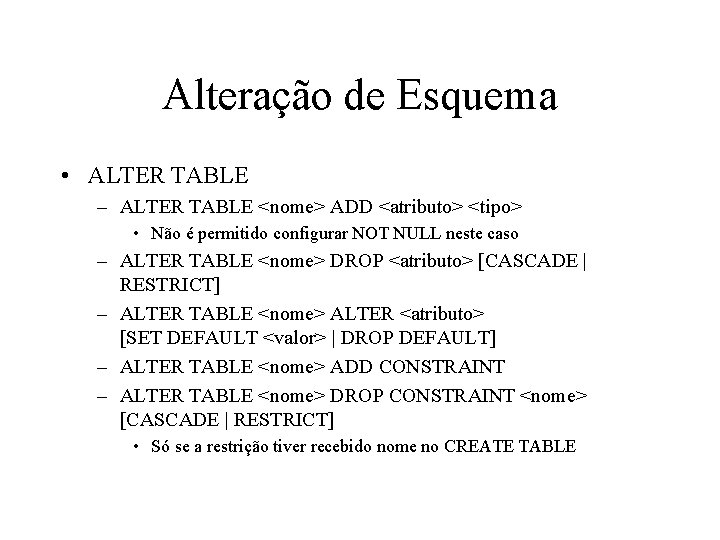 Alteração de Esquema

• ALTER TABLE
– ALTER TABLE <nome> ADD <atributo> <tipo>
• Não é permitido configurar NOT NULL neste caso
– ALTER TABLE <nome> DROP <atributo> [CASCADE | RESTRICT]
– ALTER TABLE <nome> ALTER <atributo> [SET DEFAULT <valor> | DROP DEFAULT]
– ALTER TABLE <nome> ADD CONSTRAINT
– ALTER TABLE <nome> DROP CONSTRAINT <nome> [CASCADE | RESTRICT]
• Só se a restrição tiver recebido nome no CREATE TABLE